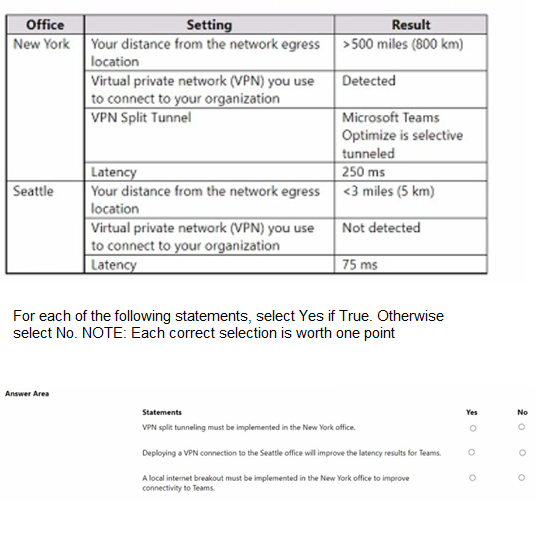 | Office | Setting | Result |
|---|---|---|
| New York | Your distance from the network egress location | >500 miles (800 km) |
| | Virtual private network (VPN) you use to connect to your organization | Detected |
| | VPN Split Tunnel | Microsoft Teams Optimize is selective tunneled |
| | Latency | 250 ms |
| Seattle | Your distance from the network egress location | <3 miles (5 km) |
| | Virtual private network (VPN) you use to connect to your organization | Not detected |
| | Latency | 75 ms |

For each of the following statements, select Yes if True. Otherwise select No. NOTE: Each correct selection is worth one point

Answer Area

| Statements | Yes | No |
|---|---|---|
| VPN split tunneling must be implemented in the New York office. | ○ | ○ |
| Deploying a VPN connection to the Seattle office will improve the latency results for Teams. | ○ | ○ |
| A local internet breakout must be implemented in the New York office to improve connectivity to Teams. | ○ | ○ |